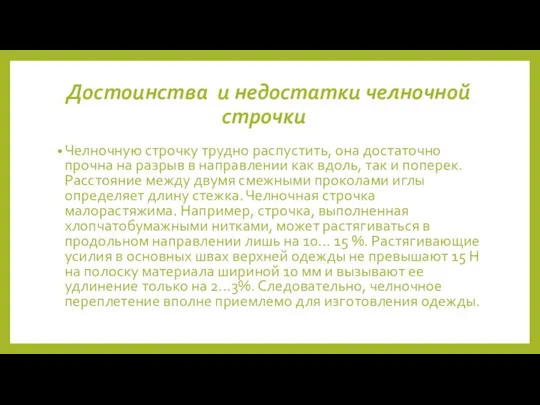 Достоинства и недостатки челночной строчки

• Челночную строчку трудно распустить, она достаточно прочна на разрыв в направлении как вдоль, так и поперек. Расстояние между двумя смежными проколами иглы определяет длину стежка. Челночная строчка малорастяжима. Например, строчка, выполненная хлопчатобумажными нитками, может растягиваться в продольном направлении лишь на 10… 15 %. Растягивающие усилия в основных швах верхней одежды не превышают 15 Н на полоску материала шириной 10 мм и вызывают ее удлинение только на 2…3%. Следовательно, челночное переплетение вполне приемлемо для изготовления одежды.